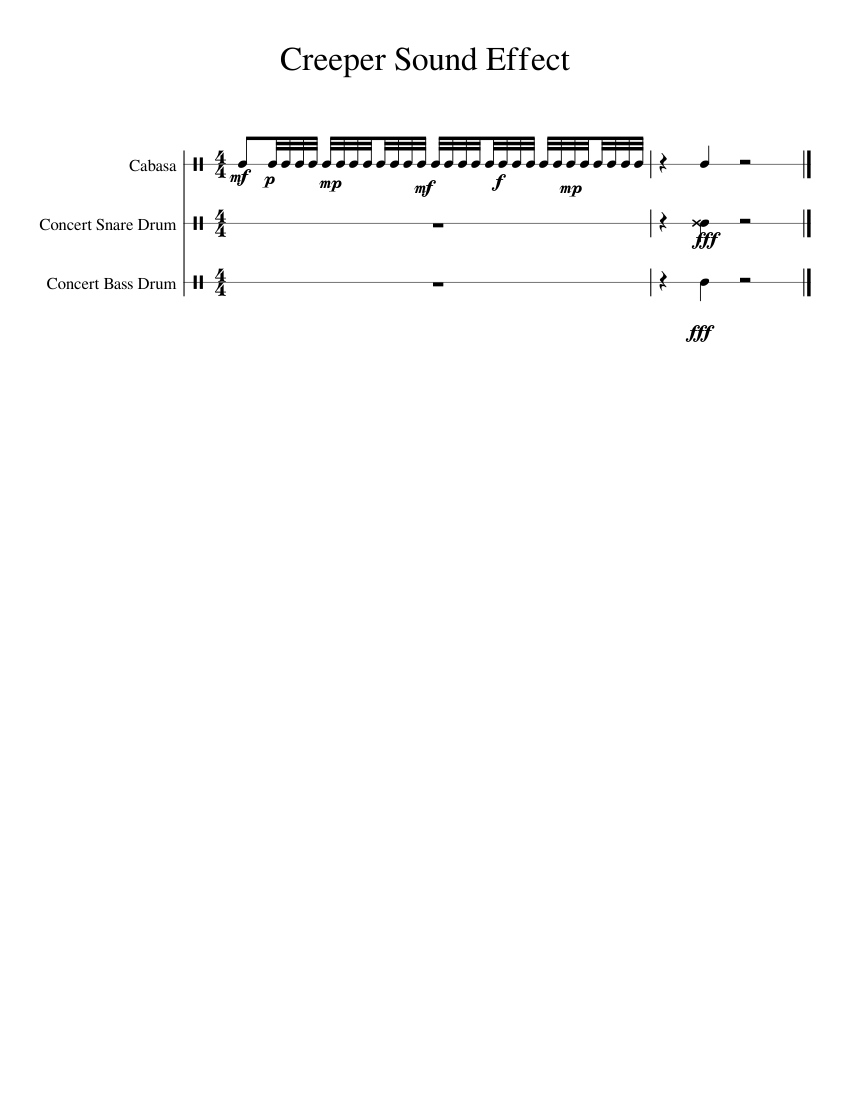 Creeper Sound Effect

Cabasa $\frac{4}{4}$ mf p mp mf f mp

Concert Snare Drum $\frac{4}{4}$ fff

Concert Bass Drum $\frac{4}{4}$ fff